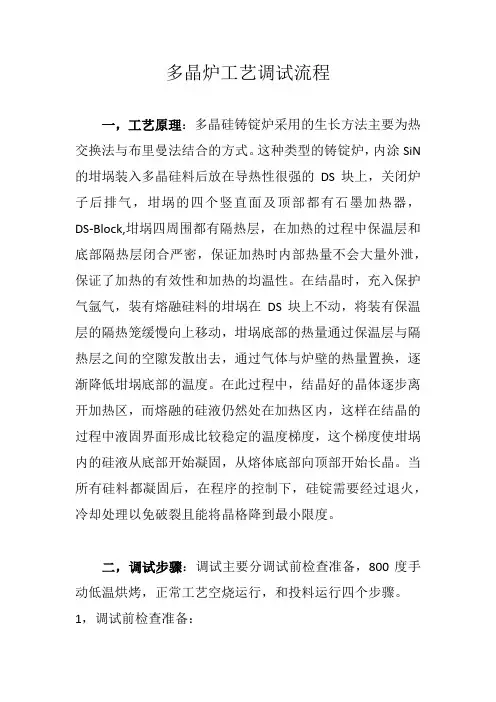 多晶炉工艺调试流程

一，工艺原理：多晶硅铸锭炉采用的生长方法主要为热交换法与布里曼法结合的方式。这种类型的铸锭炉，内涂 SiN 的坩埚装入多晶硅料后放在导热性很强的 DS 块上，关闭炉子后排气，坩埚的四个竖直面及顶部都有石墨加热器，DS-Block,坩埚四周围都有隔热层，在加热的过程中保温层和底部隔热层闭合严密，保证加热时内部热量不会大量外泄，保证了加热的有效性和加热的均温性。在结晶时，充入保护气氩气，装有熔融硅料的坩埚在 DS 块上不动，将装有保温层的隔热笼缓慢向上移动，坩埚底部的热量通过保温层与隔热层之间的空隙发散出去，通过气体与炉壁的热量置换，逐渐降低坩埚底部的温度。在此过程中，结晶好的晶体逐步离开加热区，而熔融的硅液仍然处在加热区内，这样在结晶的过程中液固界面形成比较稳定的温度梯度，这个梯度使坩埚内的硅液从底部开始凝固，从熔体底部向顶部开始长晶。当所有硅料都凝固后，在程序的控制下，硅锭需要经过退火，冷却处理以免破裂且能将晶格降到最小限度。

二，调试步骤：调试主要分调试前检查准备，800 度手动低温烘烤，正常工艺空烧运行，和投料运行四个步骤。

1，调试前检查准备：